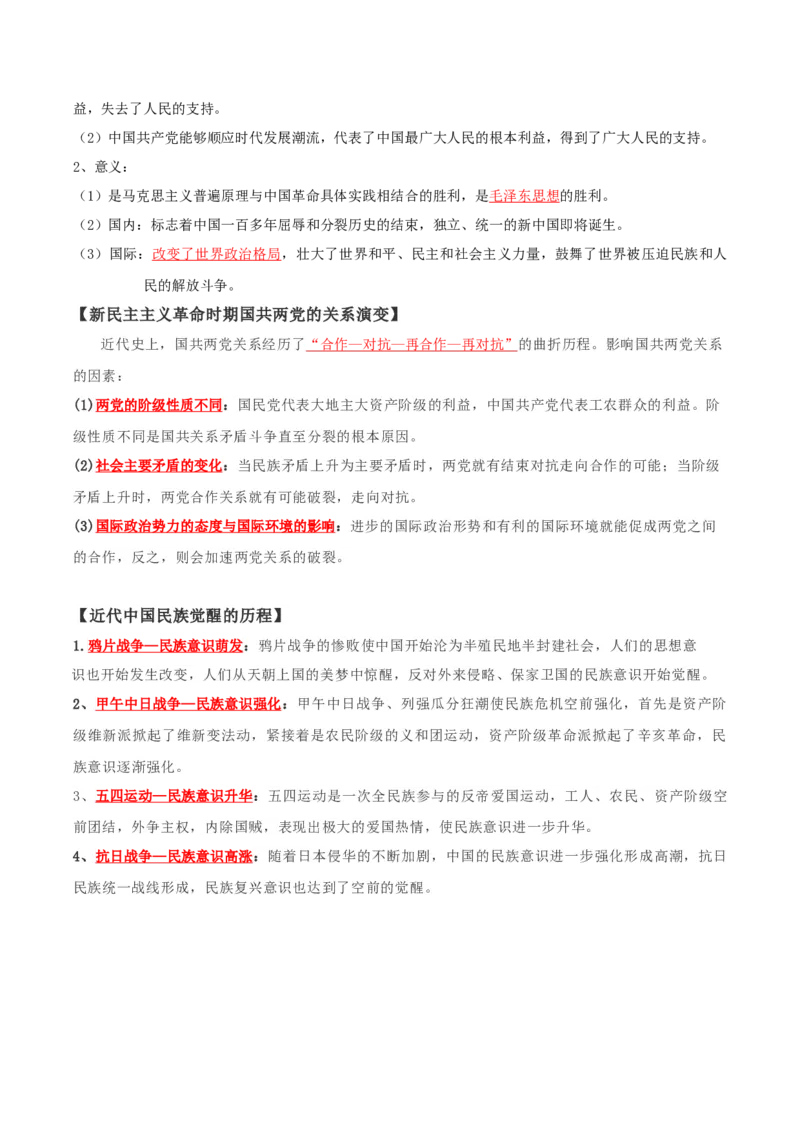 益，失去了人民的支持。

（2）中国共产党能够顺应时代发展潮流，代表了中国最广大人民的根本利益，得到了广大人民的支持。

2、意义：

（1）是马克思主义普遍原理与中国革命具体实践相结合的胜利，是毛泽东思想的胜利。

（2）国内：标志着中国一百多年屈辱和分裂历史的结束，独立、统一的新中国即将诞生。

（3）国际：改变了世界政治格局，壮大了世界和平、民主和社会主义力量，鼓舞了世界被压迫民族和人民的解放斗争。

【新民主主义革命时期国共两党的关系演变】

近代史上，国共两党关系经历了“合作—对抗—再合作—再对抗”的曲折历程。影响国共两党关系的因素：

(1)两党的阶级性质不同：国民党代表大地主大资产阶级的利益，中国共产党代表工农群众的利益。阶级性质不同是国共关系矛盾斗争直至分裂的根本原因。

(2)社会主要矛盾的变化：当民族矛盾上升为主要矛盾时，两党就有结束对抗走向合作的可能；当阶级矛盾上升时，两党合作关系就有可能破裂，走向对抗。

(3)国际政治势力的态度与国际环境的影响：进步的国际政治形势和有利的国际环境就能促成两党之间的合作，反之，则会加速两党关系的破裂。

【近代中国民族觉醒的历程】

1.鸦片战争—民族意识萌发：鸦片战争的惨败使中国开始沦为半殖民地半封建社会，人们的思想意识也开始发生改变，人们从天朝上国的美梦中惊醒，反对外来侵略、保家卫国的民族意识开始觉醒。

2、甲午中日战争—民族意识强化：甲午中日战争、列强瓜分狂潮使民族危机空前强化，首先是资产阶级维新派掀起了维新变法动，紧接着是农民阶级的义和团运动，资产阶级革命派掀起了辛亥革命，民族意识逐渐强化。

3、五四运动—民族意识升华：五四运动是一次全民族参与的反帝爱国运动，工人、农民、资产阶级空前团结，外争主权，内除国贼，表现出极大的爱国热情，使民族意识进一步升华。

4、抗日战争—民族意识高涨：随着日本侵华的不断加剧，中国的民族意识进一步强化形成高潮，抗日民族统一战线形成，民族复兴意识也达到了空前的觉醒。